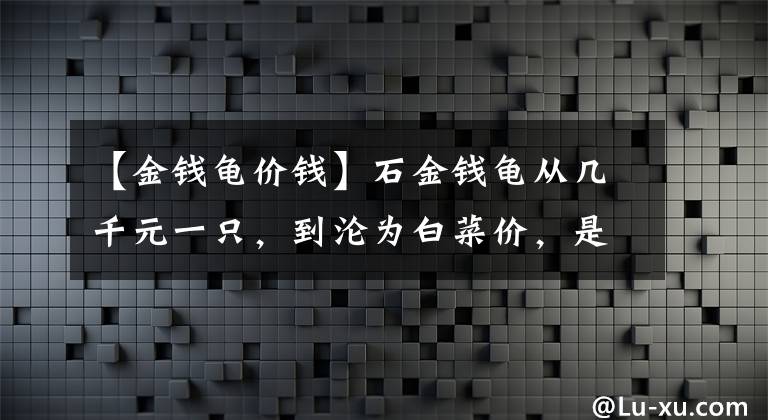 【金钱龟价钱】石金钱龟从几千元一只，到沦为白菜价，是

@Lu-xu.com